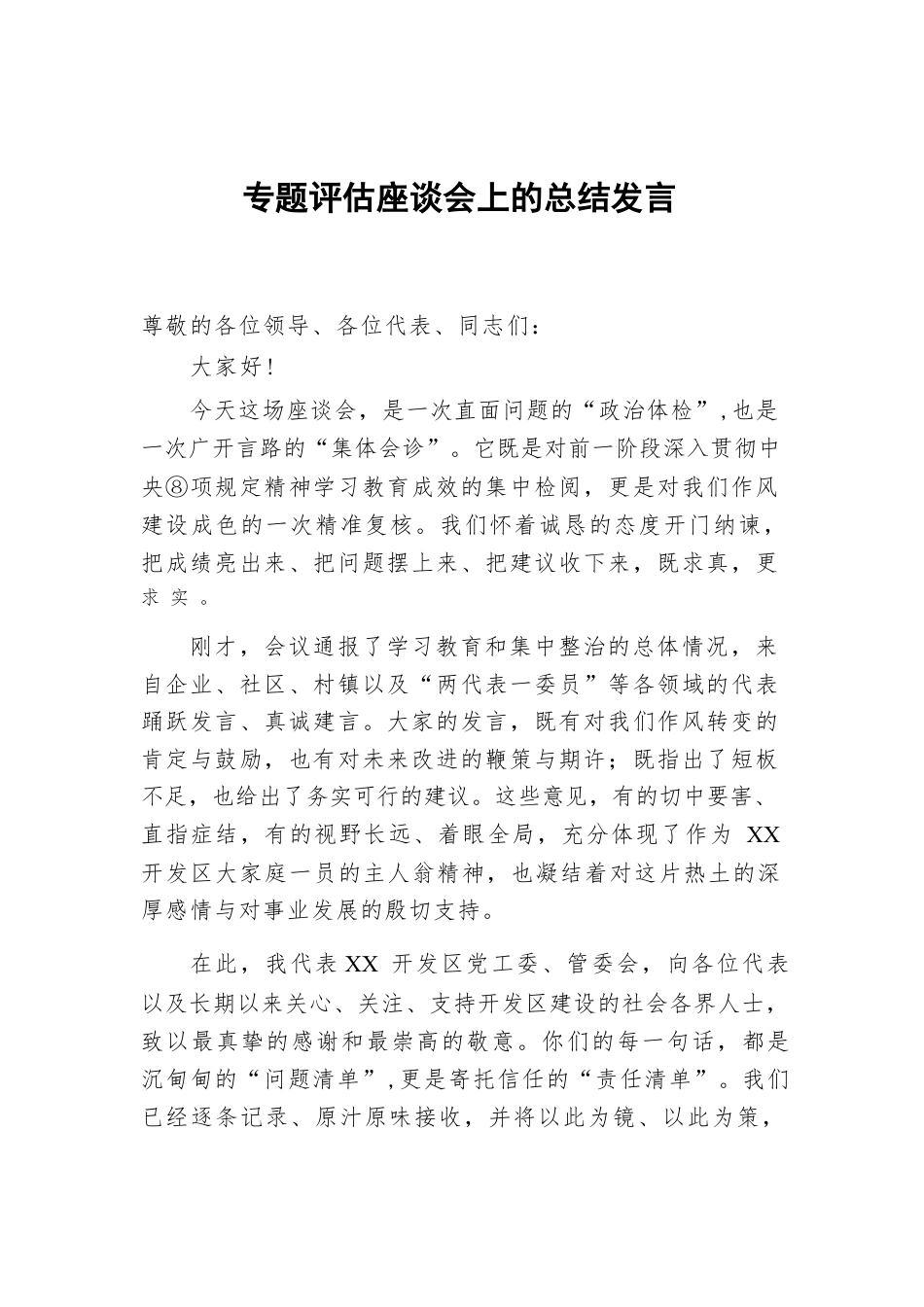 专题评估座谈会上的总结发言

尊敬的各位领导、各位代表、同志们：

大家好！

今天这场座谈会，是一次直面问题的“政治体检”，也是一次广开言路的“集体会诊”。它既是对前一阶段深入贯彻中央⑧项规定精神学习教育成效的集中检阅，更是对我们作风建设成色的一次精准复核。我们怀着诚恳的态度开门纳谏，把成绩亮出来、把问题摆上来、把建议收下来，既求真，更求实。

刚才，会议通报了学习教育和集中整治的总体情况，来自企业、社区、村镇以及“两代表一委员”等各领域的代表踊跃发言、真诚建言。大家的发言，既有对我们作风转变的肯定与鼓励，也有对未来改进的鞭策与期许；既指出了短板不足，也给出了务实可行的建议。这些意见，有的切中要害、直指症结，有的视野长远、着眼全局，充分体现了作为 XX 开发区大家庭一员的主人翁精神，也凝结着对这片热土的深厚感情与对事业发展的殷切支持。

在此，我代表 XX 开发区党工委、管委会，向各位代表以及长期以来关心、关注、支持开发区建设的社会各界人士，致以最真挚的感谢和最崇高的敬意。你们的每一句话，都是沉甸甸的“问题清单”，更是寄托信任的“责任清单”。我们已经逐条记录、原汁原味接收，并将以此为镜、以此为策，